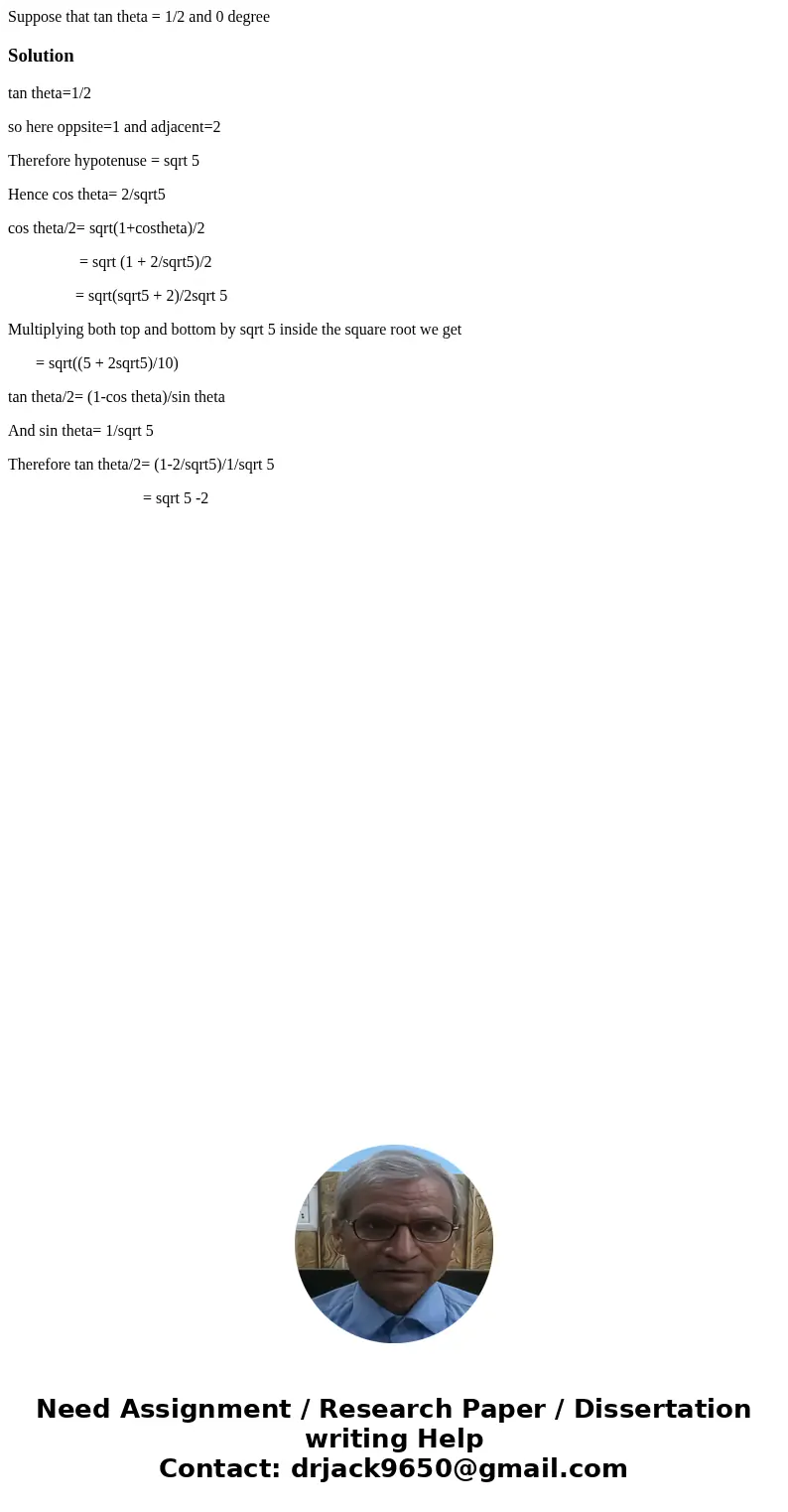 Suppose that tan theta = 1/2 and 0 degree

Solution

tan theta=1/2

so here oppsite=1 and adjacent=2

Therefore hypotenuse = sqrt 5

Hence cos theta= 2/sqrt5

cos theta/2= sqrt(1+costheta)/2

= sqrt (1 + 2/sqrt5)/2

= sqrt(sqrt5 + 2)/2sqrt 5

Multiplying both top and bottom by sqrt 5 inside the square root we get

= sqrt((5 + 2sqrt5)/10)

tan theta/2= (1-cos theta)/sin theta

And sin theta= 1/sqrt 5

Therefore tan theta/2= (1-2/sqrt5)/1/sqrt 5

= sqrt 5 -2

Need Assignment / Research Paper / Dissertation writing Help
Contact: drjack9650@gmail.com